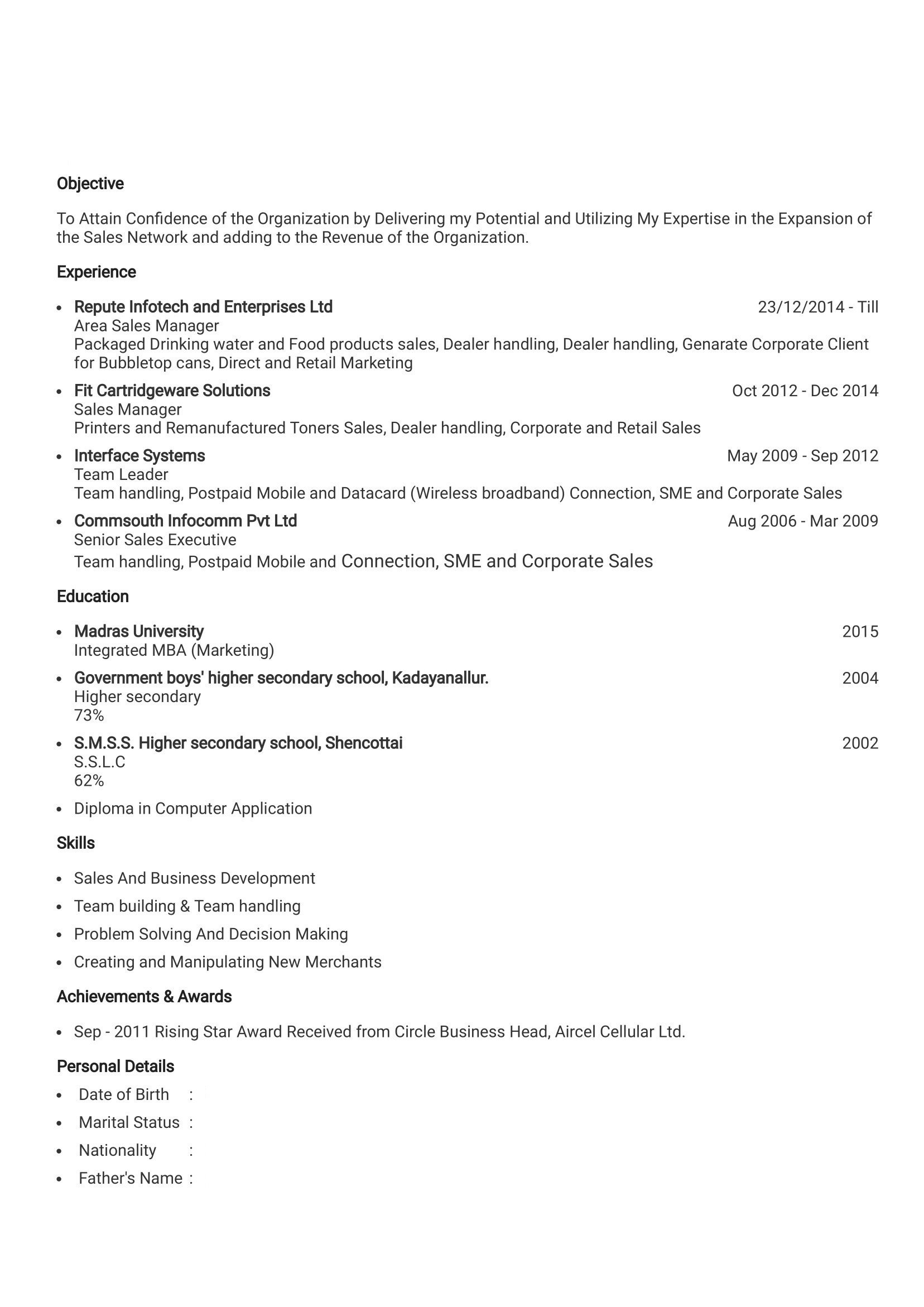 Objective

To Attain Confidence of the Organization by Delivering my Potential and Utilizing My Expertise in the Expansion of the Sales Network and adding to the Revenue of the Organization.

Experience

- Repute Infotech and Enterprises Ltd 23/12/2014 - Till
Area Sales Manager
Packaged Drinking water and Food products sales, Dealer handling, Dealer handling, Genarate Corporate Client for Bubbletop cans, Direct and Retail Marketing

- Fit Cartridgeware Solutions Oct 2012 - Dec 2014
Sales Manager
Printers and Remanufactured Toners Sales, Dealer handling, Corporate and Retail Sales

- Interface Systems May 2009 - Sep 2012
Team Leader
Team handling, Postpaid Mobile and Datacard (Wireless broadband) Connection, SME and Corporate Sales

- Commsouth Infocomm Pvt Ltd Aug 2006 - Mar 2009
Senior Sales Executive
Team handling, Postpaid Mobile and Connection, SME and Corporate Sales

Education

- Madras University 2015
Integrated MBA (Marketing)

- Government boys' higher secondary school, Kadayanallur. 2004
Higher secondary
73%

- S.M.S.S. Higher secondary school, Shencottai 2002
S.S.L.C
62%

- Diploma in Computer Application

Skills

- Sales And Business Development
- Team building & Team handling
- Problem Solving And Decision Making
- Creating and Manipulating New Merchants

Achievements & Awards

- Sep - 2011 Rising Star Award Received from Circle Business Head, Aircel Cellular Ltd.

Personal Details

- Date of Birth :
- Marital Status :
- Nationality :
- Father's Name :